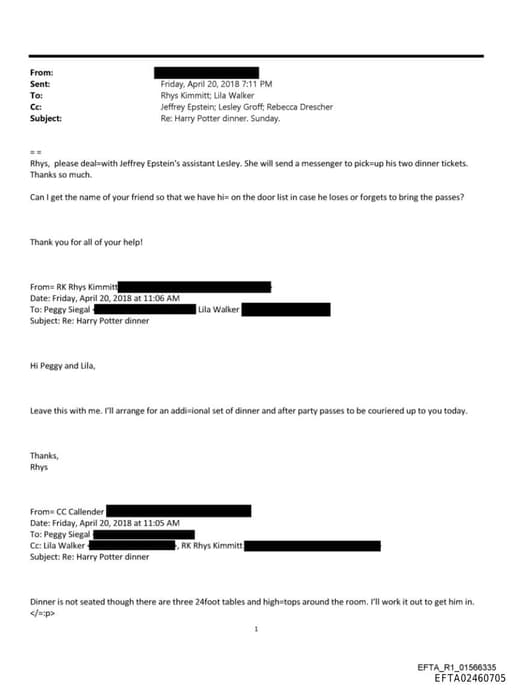 From:
Sent: Friday, April 20, 2018 7:11 PM
To: Rhys Kimmitt; Lila Walker
Cc: Jeffrey Epstein; Lesley Groff; Rebecca Drescher
Subject: Re: Harry Potter dinner. Sunday.

= =
Rhys, please deal=with Jeffrey Epstein's assistant Lesley. She will send a messenger to pick=up his two dinner tickets. Thanks so much.

Can I get the name of your friend so that we have hi= on the door list in case he loses or forgets to bring the passes?

Thank you for all of your help!

From= RK Rhys Kimmitt
Date: Friday, April 20, 2018 at 11:06 AM
To: Peggy Siegal Lila Walker
Subject: Re: Harry Potter dinner

Hi Peggy and Lila,

Leave this with me. I'll arrange for an addi=ional set of dinner and after party passes to be couriered up to you today.

Thanks,
Rhys

From= CC Callender
Date: Friday, April 20, 2018 at 11:05 AM
To: Peggy Siegal
Cc: Lila Walker , RK Rhys Kimmitt
Subject: Re: Harry Potter dinner

Dinner is not seated though there are three 24foot tables and high=tops around the room. I'll work it out to get him in. </=:p>

1

EFTA_R1_01566335
EFTA02460705